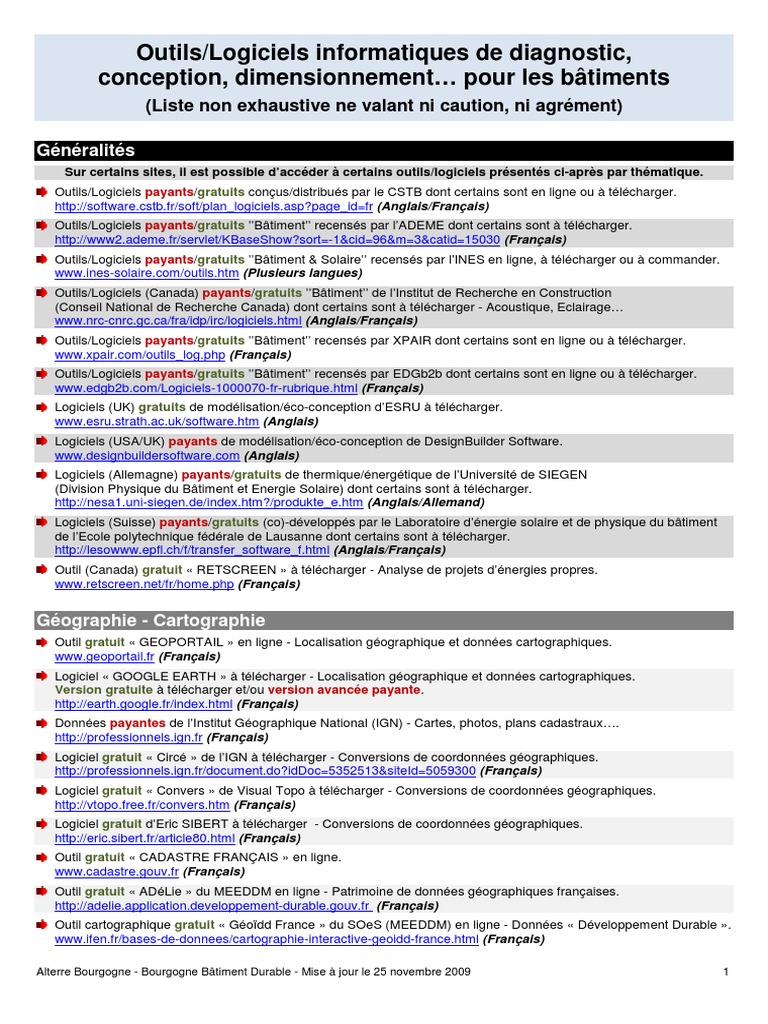 Outils/Logiciels informatiques de diagnostic, conception, dimensionnement… pour les bâtiments
(Liste non exhaustive ne valant ni caution, ni agrément)

Généralités

Sur certains sites, il est possible d'accéder à certains outils/logiciels présentés ci-après par thématique.

Outils/Logiciels payants/gratuits conçus/distribués par le CSTB dont certains sont en ligne ou à télécharger.
http://software.cstb.fr/soft/plan_logiciels.asp?page_id=fr (Anglais/Français)

Outils/Logiciels payants/gratuits "Bâtiment" recensés par l'ADEME dont certains sont à télécharger.
http://www2.ademe.fr/servlet/KBaseShow?sort=-1&cid=96&m=3&catid=15030 (Français)

Outils/Logiciels payants/gratuits "Bâtiment & Solaire" recensés par l'INES en ligne, à télécharger ou à commander.
www.ines-solaire.com/outils.htm (Plusieurs langues)

Outils/Logiciels (Canada) payants/gratuits "Bâtiment" de l'Institut de Recherche en Construction (Conseil National de Recherche Canada) dont certains sont à télécharger - Acoustique, Eclairage…
www.nrc-cnrc.gc.ca/fra/idp/irc/logiciels.html (Anglais/Français)

Outils/Logiciels payants/gratuits "Bâtiment" recensés par XPAIR dont certains sont en ligne ou à télécharger.
www.xpair.com/outils_log.php (Français)

Outils/Logiciels payants/gratuits "Bâtiment" recensés par EDGb2b dont certains sont en ligne ou à télécharger.
www.edgb2b.com/Logiciels-1000070-fr-rubrique.html (Français)

Logiciels (UK) gratuits de modélisation/éco-conception d'ESRU à télécharger.
www.esru.strath.ac.uk/software.htm (Anglais)

Logiciels (USA/UK) payants de modélisation/éco-conception de DesignBuilder Software.
www.designbuildersoftware.com (Anglais)

Logiciels (Allemagne) payants/gratuits de thermique/énergétique de l'Université de SIEGEN (Division Physique du Bâtiment et Energie Solaire) dont certains sont à télécharger.
http://nesa1.uni-siegen.de/index.htm?/produkte_e.htm (Anglais/Allemand)

Logiciels (Suisse) payants/gratuits (co)-développés par le Laboratoire d'énergie solaire et de physique du bâtiment de l'Ecole polytechnique fédérale de Lausanne dont certains sont à télécharger.
http://lesowww.epfl.ch/f/transfer_software_f.html (Anglais/Français)

Outil (Canada) gratuit « RETSCREEN » à télécharger - Analyse de projets d'énergies propres.
www.retscreen.net/fr/home.php (Français)

Géographie - Cartographie

Outil gratuit « GEOPORTAIL » en ligne - Localisation géographique et données cartographiques.
www.geoportail.fr (Français)

Logiciel « GOOGLE EARTH » à télécharger - Localisation géographique et données cartographiques.
Version gratuite à télécharger et/ou version avancée payante.
http://earth.google.fr/index.html (Français)

Données payantes de l'Institut Géographique National (IGN) - Cartes, photos, plans cadastraux….
http://professionnels.ign.fr (Français)

Logiciel gratuit « Circé » de l'IGN à télécharger - Conversions de coordonnées géographiques.
http://professionnels.ign.fr/document.do?idDoc=5352513&siteId=5059300 (Français)

Logiciel gratuit « Convers » de Visual Topo à télécharger - Conversions de coordonnées géographiques.
http://vtopo.free.fr/convers.htm (Français)

Logiciel gratuit d'Eric SIBERT à télécharger - Conversions de coordonnées géographiques.
http://eric.sibert.fr/article80.html (Français)

Outil gratuit « CADASTRE FRANÇAIS » en ligne.
www.cadastre.gouv.fr (Français)

Outil gratuit « ADéLie » du MEEDDM en ligne - Patrimoine de données géographiques françaises.
http://adelie.application.developpement-durable.gouv.fr (Français)

Outil cartographique gratuit « Géoïdd France » du SOeS (MEEDDM) en ligne - Données « Développement Durable ».
www.ifen.fr/bases-de-donnees/cartographie-interactive-geoidd-france.html (Français)

Alterre Bourgogne - Bourgogne Bâtiment Durable - Mise à jour le 25 novembre 2009 1